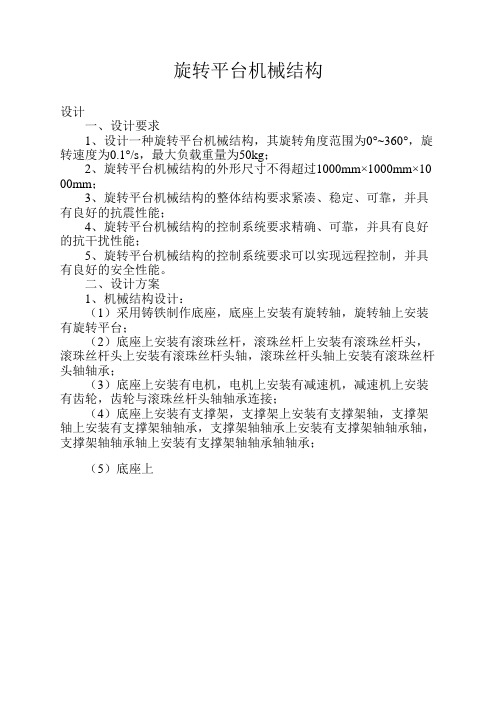 旋转平台机械结构

设计

一、设计要求

1、设计一种旋转平台机械结构，其旋转角度范围为0°~360°，旋转速度为0.1°/s，最大负载重量为50kg；

2、旋转平台机械结构的外形尺寸不得超过1000mm×1000mm×1000mm；

3、旋转平台机械结构的整体结构要求紧凑、稳定、可靠，并具有良好的抗震性能；

4、旋转平台机械结构的控制系统要求精确、可靠，并具有良好的抗干扰性能；

5、旋转平台机械结构的控制系统要求可以实现远程控制，并具有良好的安全性能。

二、设计方案

1、机械结构设计：

（1）采用铸铁制作底座，底座上安装有旋转轴，旋转轴上安装有旋转平台；

（2）底座上安装有滚珠丝杆，滚珠丝杆上安装有滚珠丝杆头，滚珠丝杆头上安装有滚珠丝杆头轴，滚珠丝杆头轴上安装有滚珠丝杆头轴轴承；

（3）底座上安装有电机，电机上安装有减速机，减速机上安装有齿轮，齿轮与滚珠丝杆头轴轴承连接；

（4）底座上安装有支撑架，支撑架上安装有支撑架轴，支撑架轴上安装有支撑架轴轴承，支撑架轴轴承上安装有支撑架轴轴承轴，支撑架轴轴承轴上安装有支撑架轴轴承轴轴承；

（5）底座上